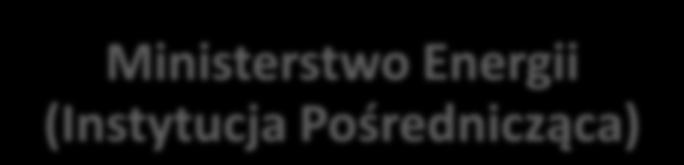 Ministerstwo Energii
(Instytucja Pośrednicząca)